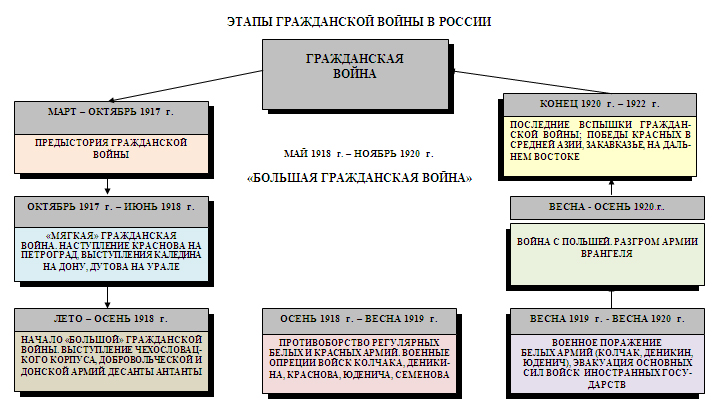 ЭТАПЫ ГРАЖДАНСКОЙ ВОЙНЫ В РОССИИ

ГРАЖДАНСКАЯ ВОЙНА

МАРТ – ОКТЯБРЬ 1917 г.

ПРЕДЫСТОРИЯ ГРАЖДАНСКОЙ ВОЙНЫ

ОКТЯБРЬ 1917 г. – ИЮНЬ 1918 г.

«МЯГКАЯ» ГРАЖДАНСКАЯ ВОЙНА. НАСТУПЛЕНИЕ КРАСНОВА НА ПЕТРОГРАД, ВЫСТУПЛЕНИЯ КАЛЕДИНА НА ДОНУ, ДУТОВА НА УРАЛЕ

ЛЕТО – ОСЕНЬ 1918 г.

НАЧАЛО «БОЛЬШОЙ» ГРАЖДАНСКОЙ ВОЙНЫ. ВЫСТУПЛЕНИЕ ЧЕХОСЛОВАЦКОГО КОРПУСА, ДОБРОВОЛЬЧЕСКОЙ И ДОНСКОЙ АРМИЙ. ДЕСАНТЫ АНТАНТЫ

МАЙ 1918 г. – НОЯБРЬ 1920 г.

«БОЛЬШАЯ ГРАЖДАНСКАЯ ВОЙНА»

ОСЕНЬ 1918 г. – ВЕСНА 1919 г.

ПРОТИВОБОРСТВО РЕГУЛЯРНЫХ БЕЛЫХ И КРАСНЫХ АРМИЙ. ВОЕННЫЕ ОПРЕЦИИ ВОЙСК КОЛЧАКА, ДЕНИКИНА, КРАСНОВА, ЮДЕНИЧА, СЕМЕНОВА

КОНЕЦ 1920 г. – 1922 г.

ПОСЛЕДНИЕ ВСПЫШКИ ГРАЖДАНСКОЙ ВОЙНЫ; ПОБЕДЫ КРАСНЫХ В СРЕДНЕЙ АЗИИ, ЗАКАВКАЗЬЕ, НА ДАЛЬНЕМ ВОСТОКЕ

ВЕСНА - ОСЕНЬ 1920.г.

ВОЙНА С ПОЛЬШЕЙ. РАЗГРОМ АРМИИ ВРАНГЕЛЯ

ВЕСНА 1919 г. - ВЕСНА 1920 г.

ВОЕННОЕ ПОРАЖЕНИЕ БЕЛЫХ АРМИЙ (КОЛЧАК, ДЕНИКИН, ЮДЕНИЧ), ЭВАКУАЦИЯ ОСНОВНЫХ СИЛ ВОЙСК ИНОСТРАННЫХ ГОСУДАРСТВ